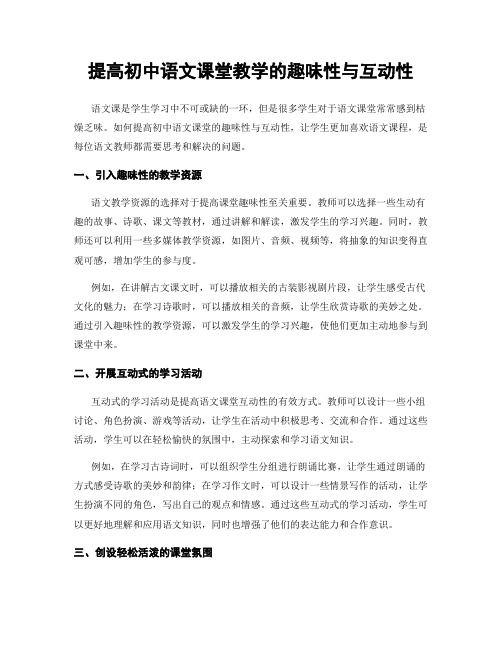 提高初中语文课堂教学的趣味性与互动性

语文课是学生学习中不可或缺的一环，但是很多学生对于语文课堂常常感到枯燥乏味。如何提高初中语文课堂的趣味性与互动性，让学生更加喜欢语文课程，是每位语文教师都需要思考和解决的问题。

一、引入趣味性的教学资源

语文教学资源的选择对于提高课堂趣味性至关重要。教师可以选择一些生动有趣的故事、诗歌、课文等教材，通过讲解和解读，激发学生的学习兴趣。同时，教师还可以利用一些多媒体教学资源，如图片、音频、视频等，将抽象的知识变得直观可感，增加学生的参与度。

例如，在讲解古文课文时，可以播放相关的古装影视剧片段，让学生感受古代文化的魅力；在学习诗歌时，可以播放相关的音频，让学生欣赏诗歌的美妙之处。通过引入趣味性的教学资源，可以激发学生的学习兴趣，使他们更加主动地参与到课堂中来。

二、开展互动式的学习活动

互动式的学习活动是提高语文课堂互动性的有效方式。教师可以设计一些小组讨论、角色扮演、游戏等活动，让学生在活动中积极思考、交流和合作。通过这些活动，学生可以在轻松愉快的氛围中，主动探索和学习语文知识。

例如，在学习古诗词时，可以组织学生分组进行朗诵比赛，让学生通过朗诵的方式感受诗歌的美妙和韵律；在学习作文时，可以设计一些情景写作的活动，让学生扮演不同的角色，写出自己的观点和情感。通过这些互动式的学习活动，学生可以更好地理解和应用语文知识，同时也增强了他们的表达能力和合作意识。

三、创设轻松活泼的课堂氛围